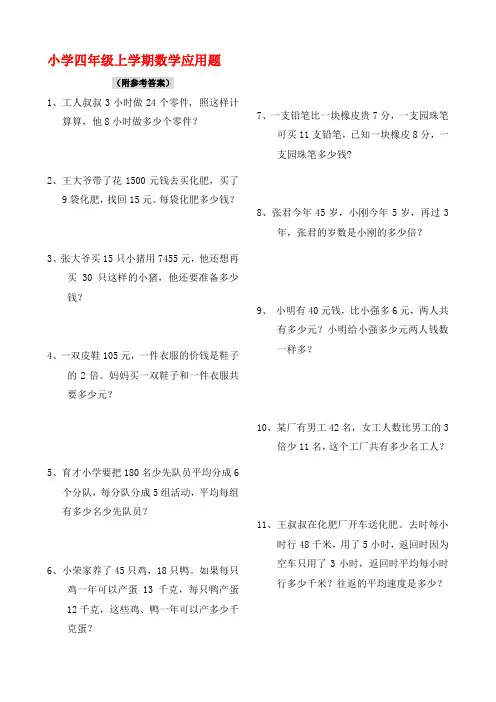 小学四年级上学期数学应用题

（附参考答案）

1、工人叔叔 3 小时做 24 个零件，照这样计算算，他 8 小时做多少个零件？

2、王大爷带了花 1500 元钱去买化肥，买了 9 袋化肥，找回 15 元。每袋化肥多少钱？

3、张大爷买 15 只小猪用 7455 元，他还想再买 30 只这样的小猪，他还要准备多少钱？

4、一双皮鞋 105 元，一件衣服的价钱是鞋子的 2 倍。妈妈买一双鞋子和一件衣服共要多少元？

5、育才小学要把 180 名少先队员平均分成 6 个分队，每分队分成 5 组活动，平均每组有多少名少先队员？

6、小荣家养了 45 只鸡，18 只鸭。如果每只鸡一年可以产蛋 13 千克，每只鸭产蛋 12 千克，这些鸡、鸭一年可以产多少千克蛋？

7、一支铅笔比一块橡皮贵 7 分，一支园珠笔可买 11 支铅笔，已知一块橡皮 8 分，一支园珠笔多少钱？

8、张君今年 45 岁，小刚今年 5 岁，再过 3 年，张君的岁数是小刚的多少倍？

9、 小明有 40 元钱，比小强多 6 元，两人共有多少元？小明给小强多少元两人钱数一样多？

10、某厂有男工 42 名，女工人数比男工的 3 倍少 11 名，这个工厂共有多少名工人？

11、王叔叔在化肥厂开车送化肥。去时每小时行 48 千米，用了 5 小时，返回时因为空车只用了 3 小时，返回时平均每小时行多少千米？往返的平均速度是多少？